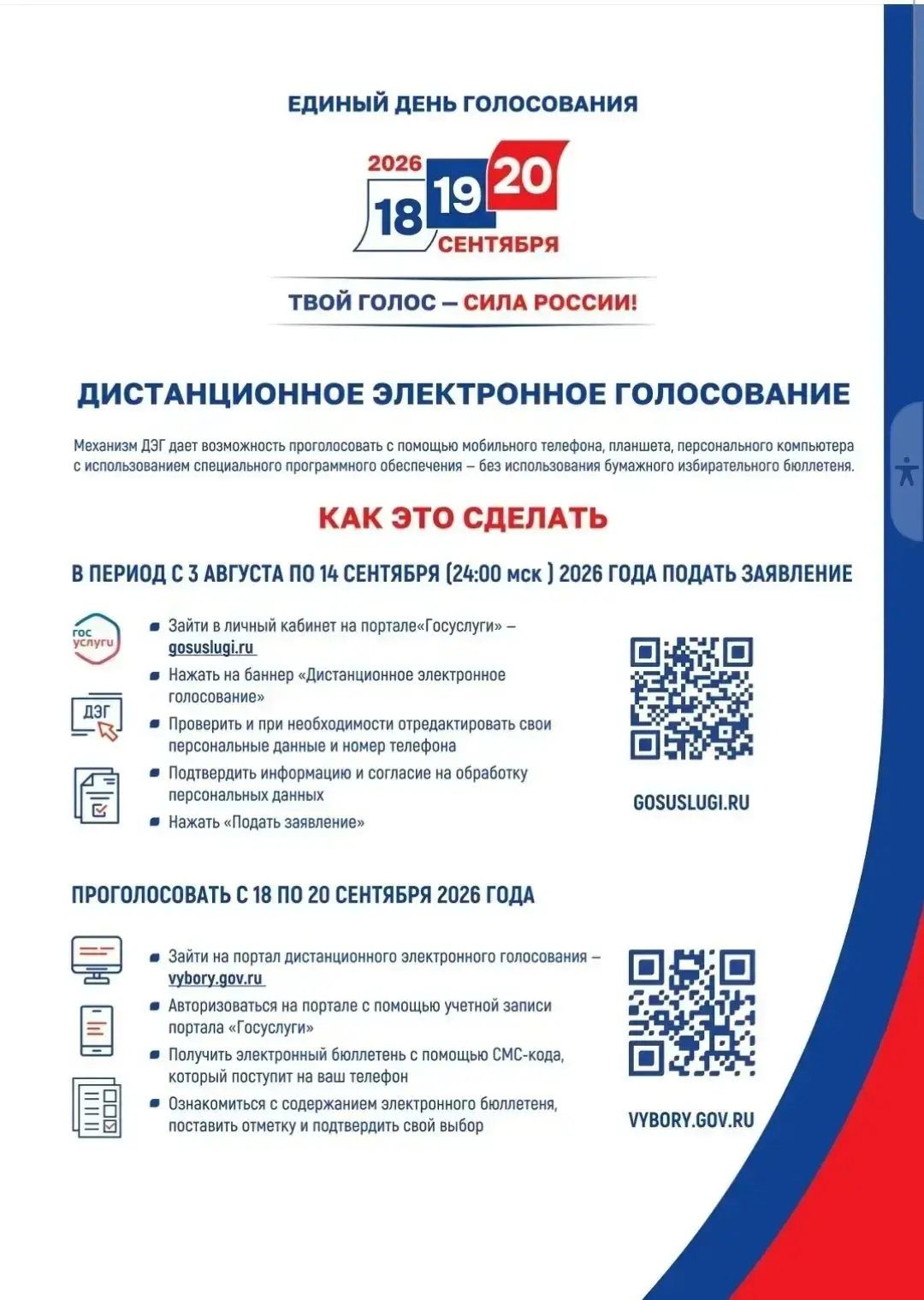 ЕДИНЫЙ ДЕНЬ ГОЛОСОВАНИЯ

2026
18 19 20
СЕНТЯБРЯ

ТВОЙ ГОЛОС — СИЛА РОССИИ!

ДИСТАНЦИОННОЕ ЭЛЕКТРОННОЕ ГОЛОСОВАНИЕ

Механизм ДЭГ дает возможность проголосовать с помощью мобильного телефона, планшета, персонального компьютера с использованием специального программного обеспечения – без использования бумажного избирательного бюллетеня.

КАК ЭТО СДЕЛАТЬ

В ПЕРИОД С 3 АВГУСТА ПО 14 СЕНТЯБРЯ (24:00 мск ) 2026 ГОДА ПОДАТЬ ЗАЯВЛЕНИЕ

гос услуги

ДЭГ

- Зайти в личный кабинет на портале«Госуслуги» – gosuslugi.ru
- Нажать на баннер «Дистанционное электронное голосование»
- Проверить и при необходимости отредактировать свои персональные данные и номер телефона
- Подтвердить информацию и согласие на обработку персональных данных
- Нажать «Подать заявление»

GOSUSLUGI.RU

ПРОГОЛОСОВАТЬ С 18 ПО 20 СЕНТЯБРЯ 2026 ГОДА

- Зайти на портал дистанционного электронного голосования – vybory.gov.ru
- Авторизоваться на портале с помощью учетной записи портала «Госуслуги»
- Получить электронный бюллетень с помощью СМС-кода, который поступит на ваш телефон
- Ознакомиться с содержанием электронного бюллетеня, поставить отметку и подтвердить свой выбор

VYBORY.GOV.RU